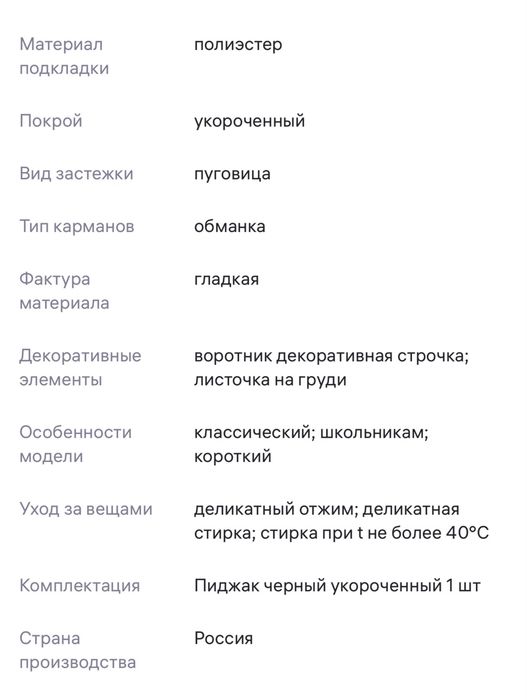 | | |
|---|---|
| Материал подкладки | полиэстер |
| Покрой | укороченный |
| Вид застежки | пуговица |
| Тип карманов | обманка |
| Фактура материала | гладкая |
| Декоративные элементы | воротник декоративная строчка; листочка на груди |
| Особенности модели | классический; школьникам; короткий |
| Уход за вещами | деликатный отжим; деликатная стирка; стирка при t не более 40°C |
| Комплектация | Пиджак черный укороченный 1 шт |
| Страна производства | Россия |